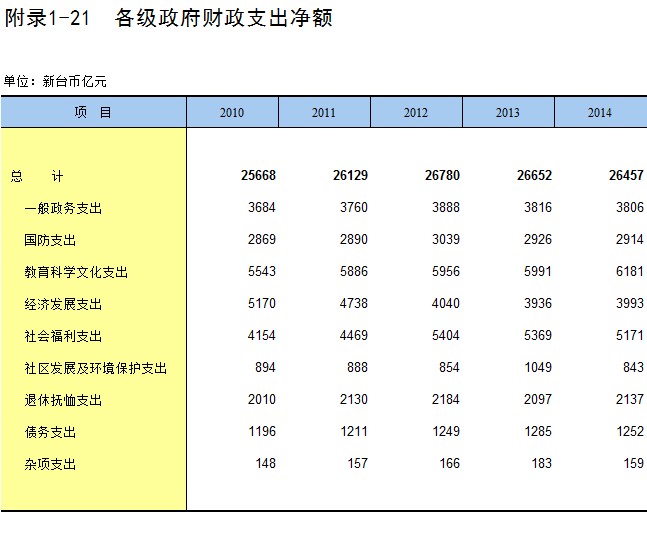 附录1-21　各级政府财政支出净额

单位：新台币亿元

| 项　目 | 2010 | 2011 | 2012 | 2013 | 2014 |
|---|---|---|---|---|---|
| 总　　计 | 25668 | 26129 | 26780 | 26652 | 26457 |
| 一般政务支出 | 3684 | 3760 | 3888 | 3816 | 3806 |
| 国防支出 | 2869 | 2890 | 3039 | 2926 | 2914 |
| 教育科学文化支出 | 5543 | 5886 | 5956 | 5991 | 6181 |
| 经济发展支出 | 5170 | 4738 | 4040 | 3936 | 3993 |
| 社会福利支出 | 4154 | 4469 | 5404 | 5369 | 5171 |
| 社区发展及环境保护支出 | 894 | 888 | 854 | 1049 | 843 |
| 退休抚恤支出 | 2010 | 2130 | 2184 | 2097 | 2137 |
| 债务支出 | 1196 | 1211 | 1249 | 1285 | 1252 |
| 杂项支出 | 148 | 157 | 166 | 183 | 159 |